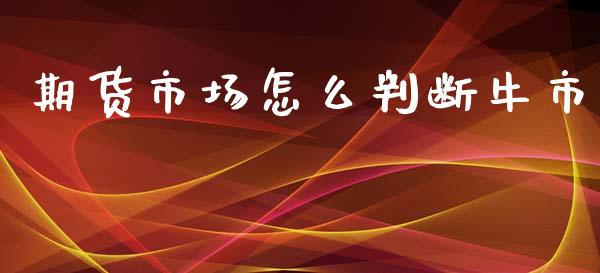 期货市场怎么判断牛市